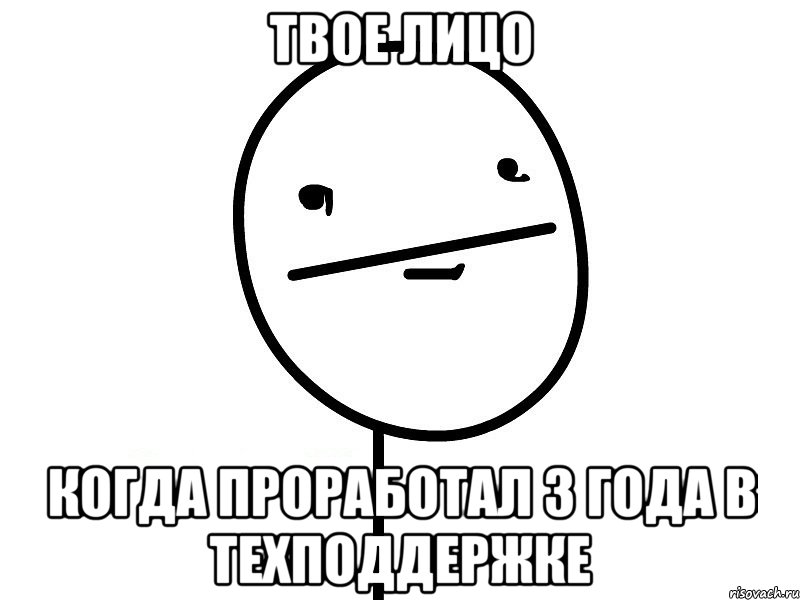 ТВОЕ ЛИЦО

КОГДА ПРОРАБОТАЛ 3 ГОДА В ТЕХПОДДЕРЖКЕ

risovach.ru